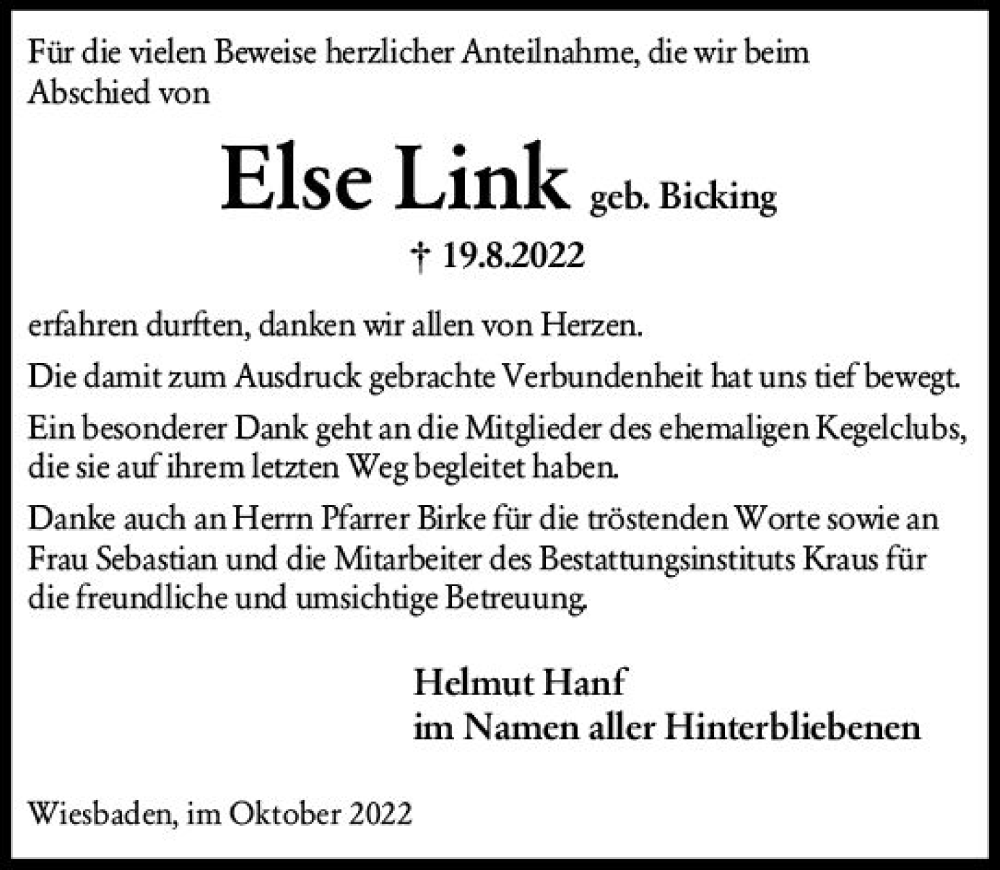 Für die vielen Beweise herzlicher Anteilnahme, die wir beim Abschied von

Else Link geb. Bicking

† 19.8.2022

erfahren durften, danken wir allen von Herzen.

Die damit zum Ausdruck gebrachte Verbundenheit hat uns tief bewegt.

Ein besonderer Dank geht an die Mitglieder des ehemaligen Kegelclubs, die sie auf ihrem letzten Weg begleitet haben.

Danke auch an Herrn Pfarrer Birke für die tröstenden Worte sowie an Frau Sebastian und die Mitarbeiter des Bestattungsinstituts Kraus für die freundliche und umsichtige Betreuung.

Helmut Hanf
im Namen aller Hinterbliebenen

Wiesbaden, im Oktober 2022